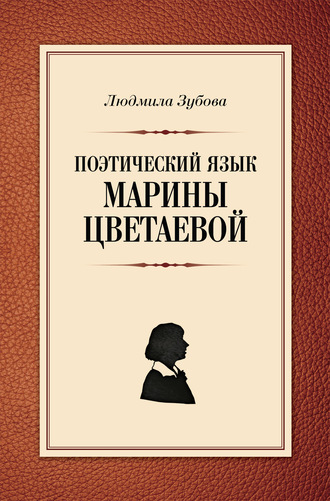 Людмила Зубова

ПОЭТИЧЕСКИЙ ЯЗЫК
МАРИНЫ
ЦВЕТАЕВОЙ